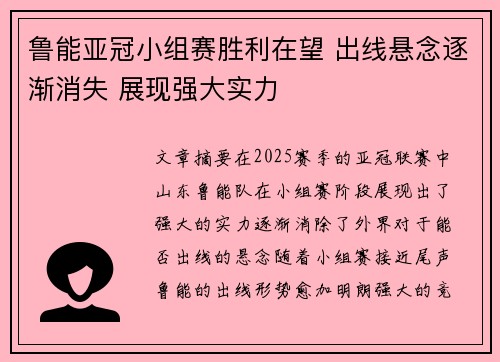 鲁能亚冠小组赛胜利在望 出线悬念逐渐消失 展现强大实力

文章摘要在2025赛季的亚冠联赛中山东鲁能队在小组赛阶段展现出了强大的实力逐渐消除了外界对于能否出线的悬念随着小组赛接近尾声鲁能的出线形势愈加明朗强大的竞